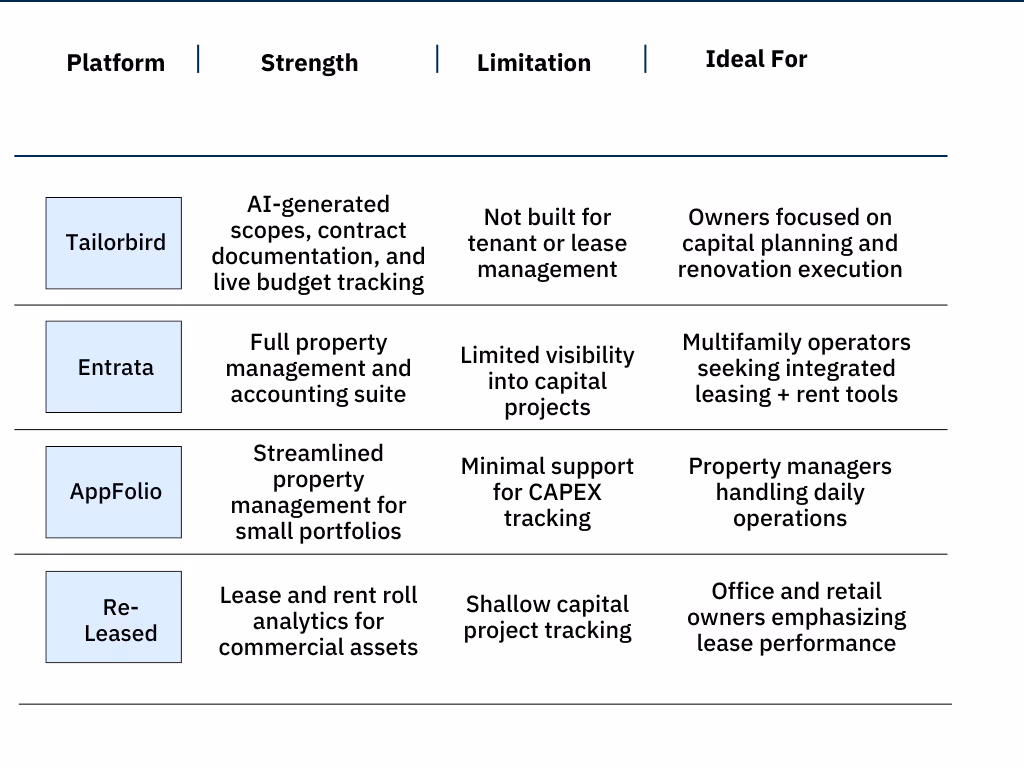 | Platform | Strength | Limitation | Ideal For |
|---|---|---|---|
| Tailorbird | AI-generated scopes, contract documentation, and live budget tracking | Not built for tenant or lease management | Owners focused on capital planning and renovation execution |
| Entrata | Full property management and accounting suite | Limited visibility into capital projects | Multifamily operators seeking integrated leasing + rent tools |
| AppFolio | Streamlined property management for small portfolios | Minimal support for CAPEX tracking | Property managers handling daily operations |
| Re-Leased | Lease and rent roll analytics for commercial assets | Shallow capital project tracking | Office and retail owners emphasizing lease performance |